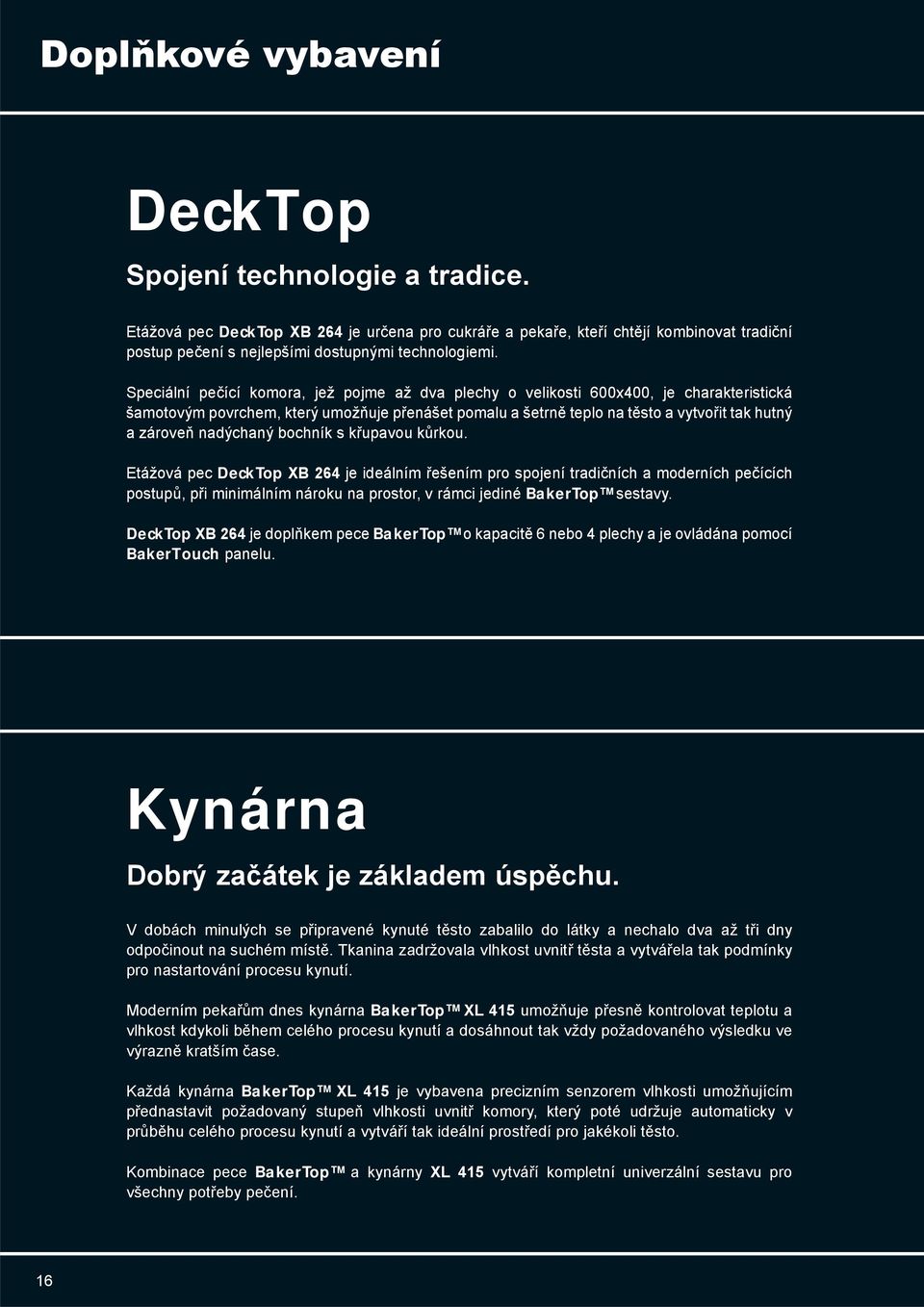 Doplňkové vybavení

DeckTop

Spojení technologie a tradice.

Etážová pec DeckTop XB 264 je určena pro cukráře a pekaře, kteří chtějí kombinovat tradiční postup pečení s nejlepšími dostupnými technologiemi.

Speciální pečící komora, jež pojme až dva plechy o velikosti 600x400, je charakteristická šamotovým povrchem, který umožňuje přenášet pomalu a šetrně teplo na těsto a vytvořit tak hutný a zároveň nadýchaný bochník s křupavou kůrkou.

Etážová pec DeckTop XB 264 je ideálním řešením pro spojení tradičních a moderních pečících postupů, při minimálním nároku na prostor, v rámci jediné BakerTop™ sestavy.

DeckTop XB 264 je doplňkem pece BakerTop™ o kapacitě 6 nebo 4 plechy a je ovládána pomocí BakerTouch panelu.

Kynárna

Dobrý začátek je základem úspěchu.

V dobách minulých se připravené kynuté těsto zabalilo do látky a nechalo dva až tři dny odpočinout na suchém místě. Tkanina zadržovala vlhkost uvnitř těsta a vytvářela tak podmínky pro nastartování procesu kynutí.

Moderním pekařům dnes kynárna BakerTop™ XL 415 umožňuje přesně kontrolovat teplotu a vlhkost kdykoli během celého procesu kynutí a dosáhnout tak vždy požadovaného výsledku ve výrazně kratším čase.

Každá kynárna BakerTop™ XL 415 je vybavena precizním senzorem vlhkosti umožňujícím přednastavit požadovaný stupeň vlhkosti uvnitř komory, který poté udržuje automaticky v průběhu celého procesu kynutí a vytváří tak ideální prostředí pro jakékoli těsto.

Kombinace pece BakerTop™ a kynárny XL 415 vytváří kompletní univerzální sestavu pro všechny potřeby pečení.

16